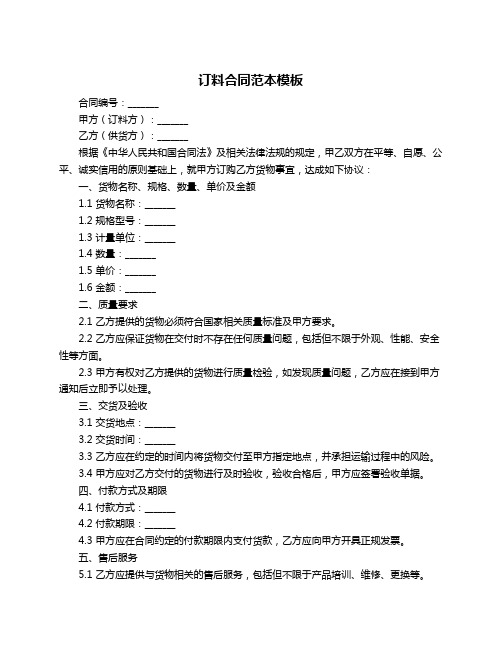 订料合同范本模板

合同编号：______

甲方（订料方）：______

乙方（供货方）：______

根据《中华人民共和国合同法》及相关法律法规的规定，甲乙双方在平等、自愿、公平、诚实信用的原则基础上，就甲方订购乙方货物事宜，达成如下协议：

一、货物名称、规格、数量、单价及金额

1.1 货物名称：______

1.2 规格型号：______

1.3 计量单位：______

1.4 数量：______

1.5 单价：______

1.6 金额：______

二、质量要求

2.1 乙方提供的货物必须符合国家相关质量标准及甲方要求。

2.2 乙方应保证货物在交付时不存在任何质量问题，包括但不限于外观、性能、安全性等方面。

2.3 甲方有权对乙方提供的货物进行质量检验，如发现质量问题，乙方应在接到甲方通知后立即予以处理。

三、交货及验收

3.1 交货地点：______

3.2 交货时间：______

3.3 乙方应在约定的时间内将货物交付至甲方指定地点，并承担运输过程中的风险。

3.4 甲方应对乙方交付的货物进行及时验收，验收合格后，甲方应签署验收单据。

四、付款方式及期限

4.1 付款方式：______

4.2 付款期限：______

4.3 甲方应在合同约定的付款期限内支付货款，乙方应向甲方开具正规发票。

五、售后服务

5.1 乙方应提供与货物相关的售后服务，包括但不限于产品培训、维修、更换等。